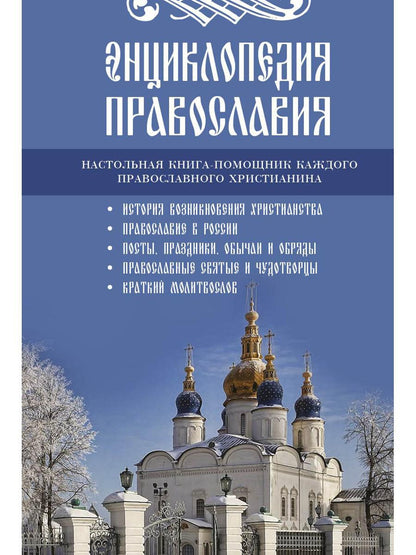 ЭНЦИКЛОПЕДИЯ ПРАВОСЛАВИЯ

НАСТОЛЬНАЯ КНИГА-ПОМОЩНИК КАЖДОГО ПРАВОСЛАВНОГО ХРИСТИАНИНА

• ИСТОРИЯ ВОЗНИКНОВЕНИЯ ХРИСТИАНСТВА
• ПРАВОСЛАВИЕ В РОССИИ
• ПОСТЫ, ПРАЗДНИКИ, ОБЫЧАИ И ОБРЯДЫ
• ПРАВОСЛАВНЫЕ СВЯТЫЕ И ЧУДОТВОРЦЫ
• КРАТКИЙ МОЛИТВОСЛОВ